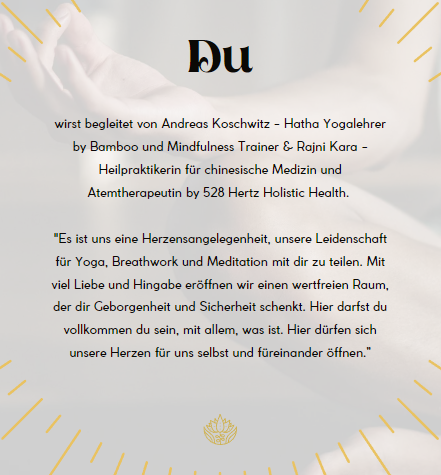 Du

wirst begleitet von Andreas Koschwitz – Hatha Yogalehrer by Bamboo und Mindfulness Trainer & Rajni Kara – Heilpraktikerin für chinesische Medizin und Atemtherapeutin by 528 Hertz Holistic Health.

"Es ist uns eine Herzensangelegenheit, unsere Leidenschaft für Yoga, Breathwork und Meditation mit dir zu teilen. Mit viel Liebe und Hingabe eröffnen wir einen wertfreien Raum, der dir Geborgenheit und Sicherheit schenkt. Hier darfst du vollkommen du sein, mit allem, was ist. Hier dürfen sich unsere Herzen für uns selbst und füreinander öffnen."